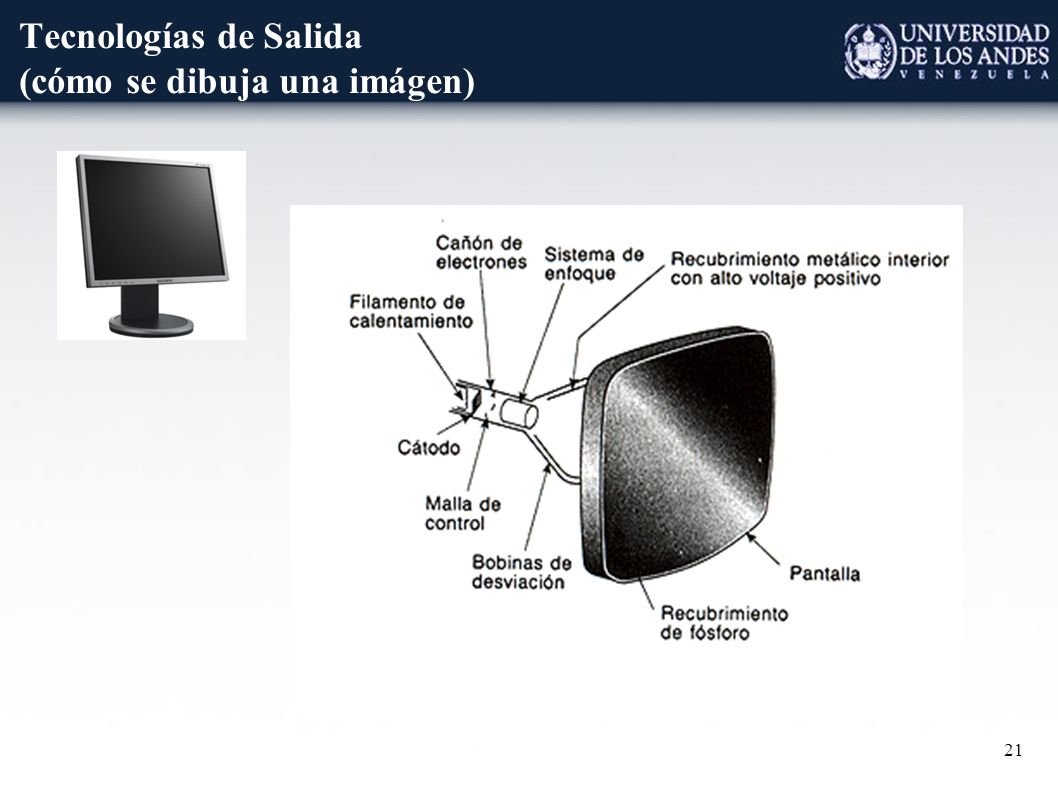 Tecnologías de Salida
(cómo se dibuja una imágen)

UNIVERSIDAD DE LOS ANDES
VENEZUELA

Cañón de electrones

Sistema de enfoque

Recubrimiento metálico interior con alto voltaje positivo

Filamento de calentamiento

Cátodo

Malla de control

Bobinas de desviación

Pantalla

Recubrimiento de fósforo

21